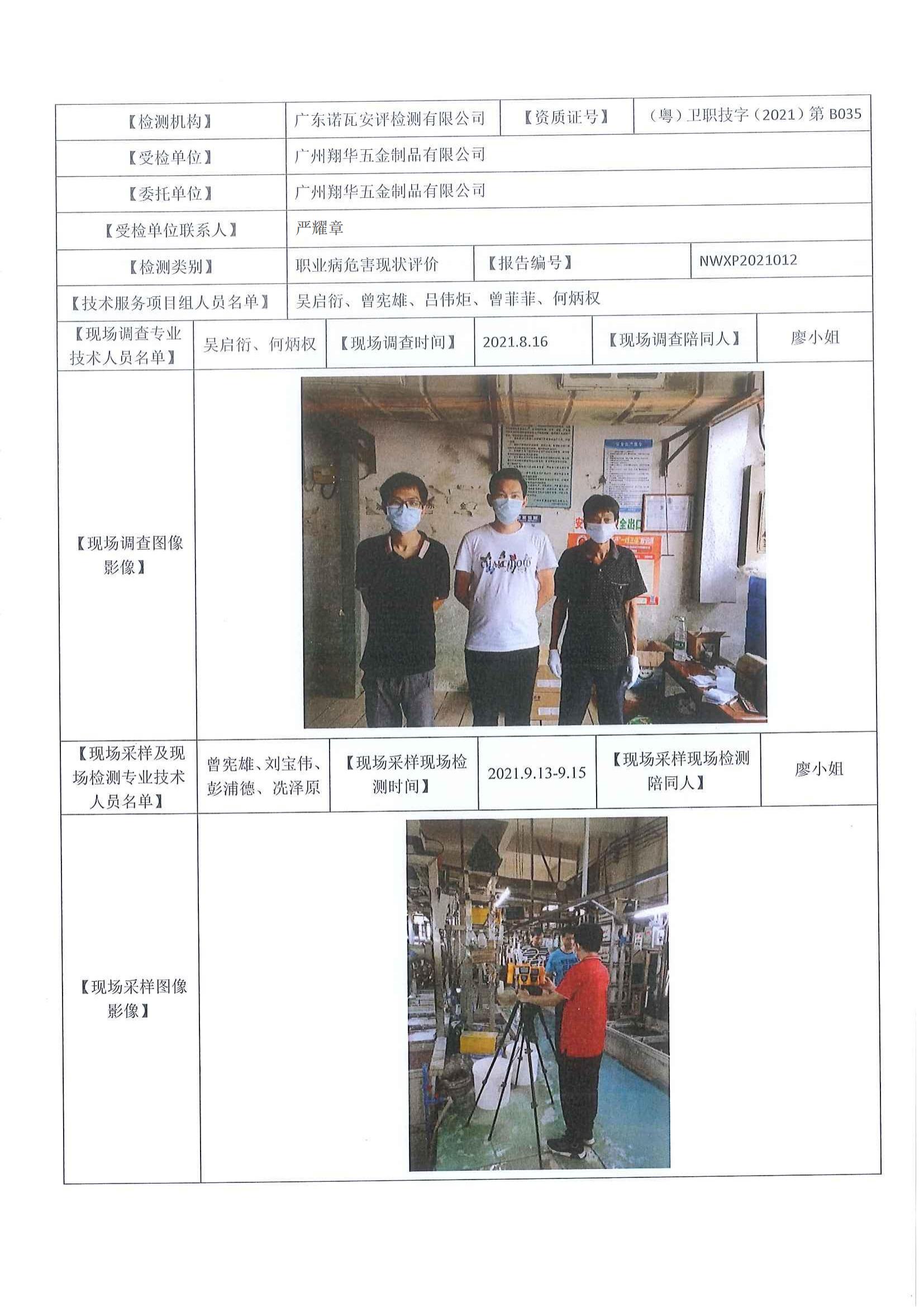 | 【检测机构】 | 广东诺瓦安评检测有限公司 | 【资质证号】 | （粤）卫职技字（2021）第 B035 |
|---|---|---|---|
| 【受检单位】 | 广州翔华五金制品有限公司 | | |
| 【委托单位】 | 广州翔华五金制品有限公司 | | |
| 【受检单位联系人】 | 严耀章 | | |
| 【检测类别】 | 职业病危害现状评价 | 【报告编号】 | NWXP2021012 |
| 【技术服务项目组人员名单】 | 吴启衍、曾宪雄、吕伟炬、曾菲菲、何炳权 | | |

| 【现场调查专业技术人员名单】 | 吴启衍、何炳权 | 【现场调查时间】 | 2021.8.16 | 【现场调查陪同人】 | 廖小姐 |
|---|---|---|---|---|---|
| 【现场调查图像影像】 | | | | | |
| 【现场采样及现场检测专业技术人员名单】 | 曾宪雄、刘宝伟、彭浦德、冼泽原 | 【现场采样现场检测时间】 | 2021.9.13-9.15 | 【现场采样现场检测陪同人】 | 廖小姐 |
| 【现场采样图像影像】 | | | | | |